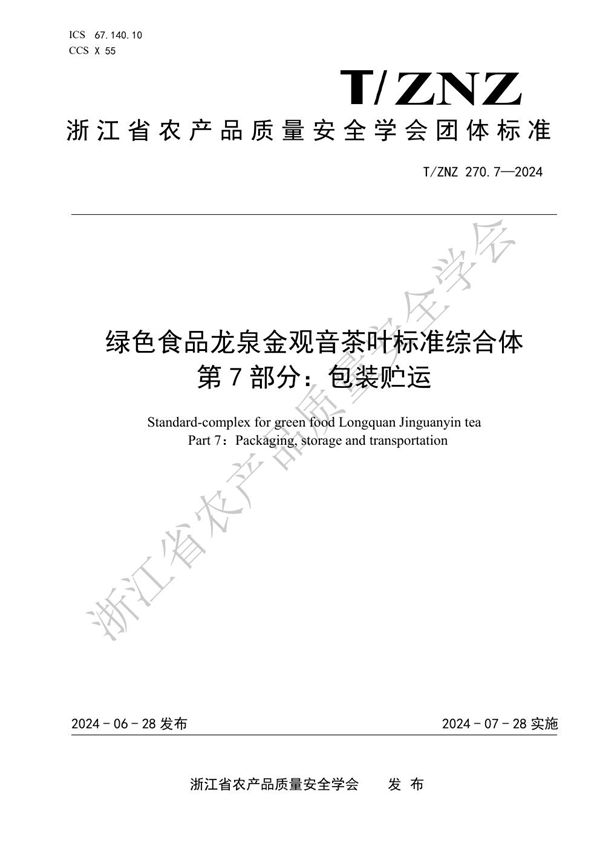 ICS 67.140.10
CCS X 55

T/ZNZ

浙江省农产品质量安全学会团体标准

T/ZNZ 270.7—2024

绿色食品龙泉金观音茶叶标准综合体
第7部分：包装贮运

Standard-complex for green food Longquan Jinguanyin tea
Part 7：Packaging, storage and transportation

浙江省农产品质量安全学会

2024－06－28 发布

2024－07－28 实施

浙江省农产品质量安全学会　发 布